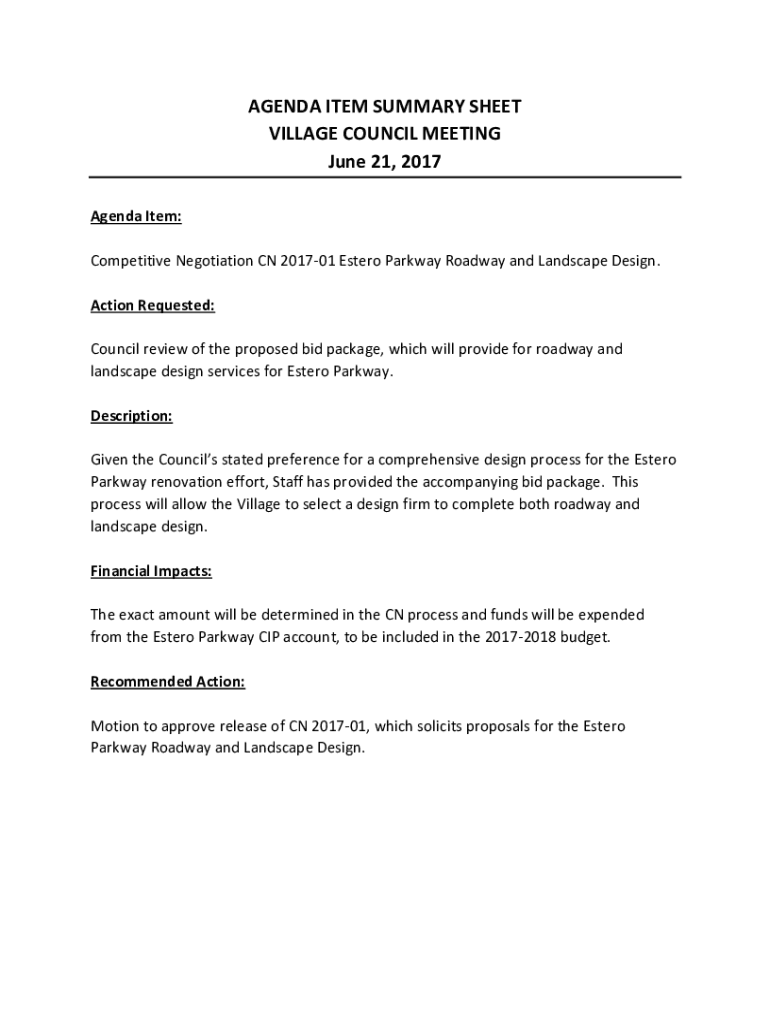 AGENDA ITEM SUMMARY SHEET
VILLAGE COUNCIL MEETING
June 21, 2017

Agenda Item:

Competitive Negotiation CN 2017-01 Estero Parkway Roadway and Landscape Design.

Action Requested:

Council review of the proposed bid package, which will provide for roadway and landscape design services for Estero Parkway.

Description:

Given the Council's stated preference for a comprehensive design process for the Estero Parkway renovation effort, Staff has provided the accompanying bid package. This process will allow the Village to select a design firm to complete both roadway and landscape design.

Financial Impacts:

The exact amount will be determined in the CN process and funds will be expended from the Estero Parkway CIP account, to be included in the 2017-2018 budget.

Recommended Action:

Motion to approve release of CN 2017-01, which solicits proposals for the Estero Parkway Roadway and Landscape Design.